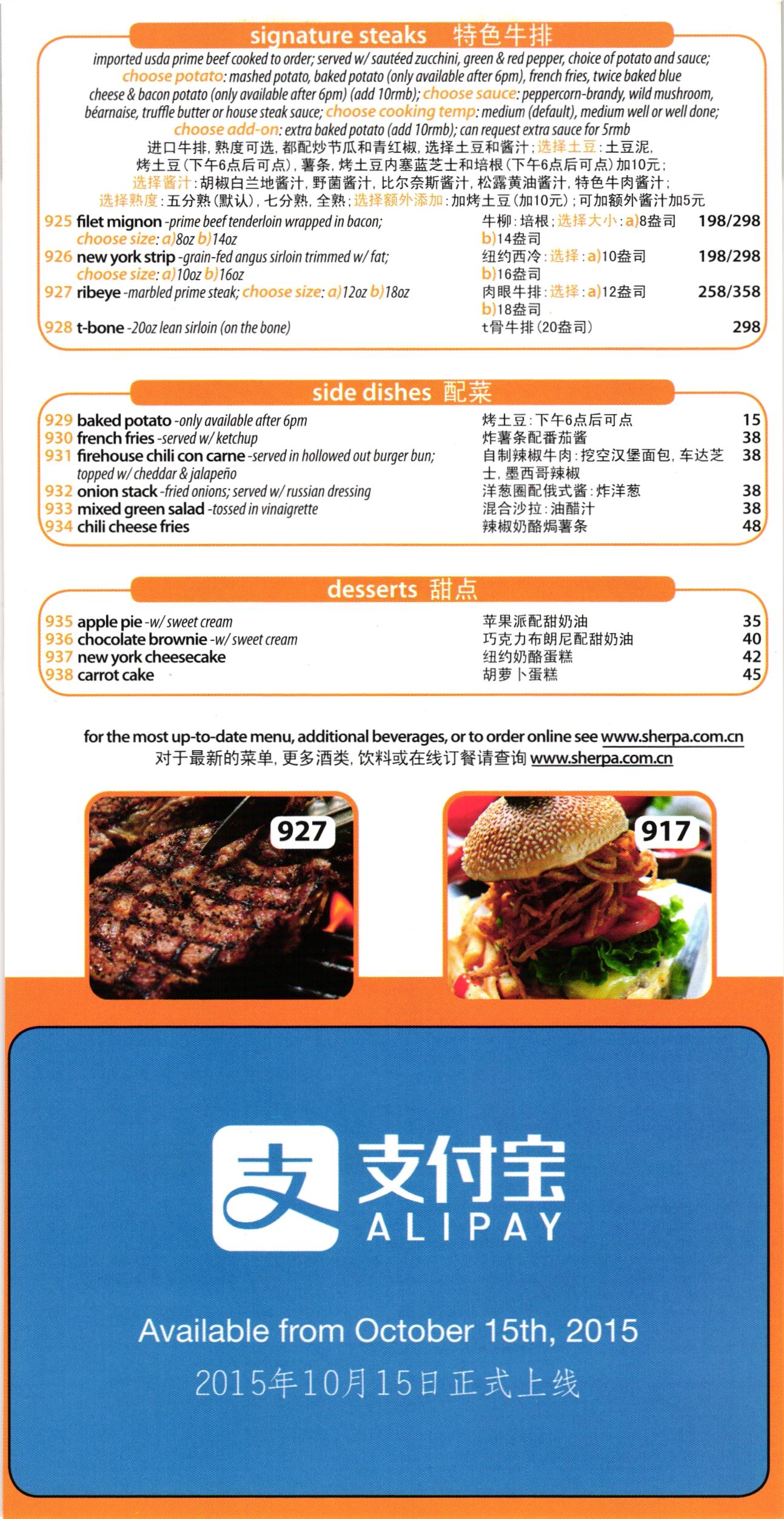 signature steaks 特色牛排

imported usda prime beef cooked to order; served w/ sautéed zucchini, green & red pepper, choice of potato and sauce; choose potato: mashed potato, baked potato (only available after 6pm), french fries, twice baked blue cheese & bacon potato (only available after 6pm) (add 10rmb); choose sauce: peppercorn-brandy, wild mushroom, béarnaise, truffle butter or house steak sauce; choose cooking temp: medium (default), medium well or well done; choose add-on: extra baked potato (add 10rmb); can request extra sauce for 5rmb

进口牛排，熟度可选，都配炒节瓜和青红椒，选择土豆和酱汁；选择土豆：土豆泥，烤土豆（下午6点后可点），薯条，烤土豆内塞蓝芝士和培根（下午6点后可点）加10元；选择酱汁：胡椒白兰地酱汁，野菌酱汁，比尔奈斯酱汁，松露黄油酱汁，特色牛肉酱汁；选择熟度：五分熟（默认），七分熟，全熟；选择额外添加：加烤土豆（加10元）；可加额外酱汁加5元

925 filet mignon -prime beef tenderloin wrapped in bacon; choose size: a)8oz b)14oz 牛柳：培根；选择大小：a)8盎司 b)14盎司 198/298
926 new york strip -grain-fed angus sirloin trimmed w/ fat; choose size: a)10oz b)16oz 纽约西冷：选择：a)10盎司 b)16盎司 198/298
927 ribeye -marbled prime steak; choose size: a)12oz b)18oz 肉眼牛排：选择：a)12盎司 b)18盎司 258/358
928 t-bone -20oz lean sirloin (on the bone) t骨牛排（20盎司） 298

side dishes 配菜

929 baked potato -only available after 6pm 烤土豆：下午6点后可点 15
930 french fries -served w/ ketchup 炸薯条配番茄酱 38
931 firehouse chili con carne -served in hollowed out burger bun; topped w/ cheddar & jalapeño 自制辣椒牛肉：挖空汉堡面包，车达芝士，墨西哥辣椒 38
932 onion stack -fried onions; served w/ russian dressing 洋葱圈配俄式酱：炸洋葱 38
933 mixed green salad -tossed in vinaigrette 混合沙拉：油醋汁 38
934 chili cheese fries 辣椒奶酪焗薯条 48

desserts 甜点

935 apple pie -w/ sweet cream 苹果派配甜奶油 35
936 chocolate brownie -w/ sweet cream 巧克力布朗尼配甜奶油 40
937 new york cheesecake 纽约奶酪蛋糕 42
938 carrot cake 胡萝卜蛋糕 45

for the most up-to-date menu, additional beverages, or to order online see www.sherpa.com.cn
对于最新的菜单，更多酒类，饮料或在线订餐请查询www.sherpa.com.cn

927

917

支付宝
ALIPAY

Available from October 15th, 2015
2015年10月15日正式上线